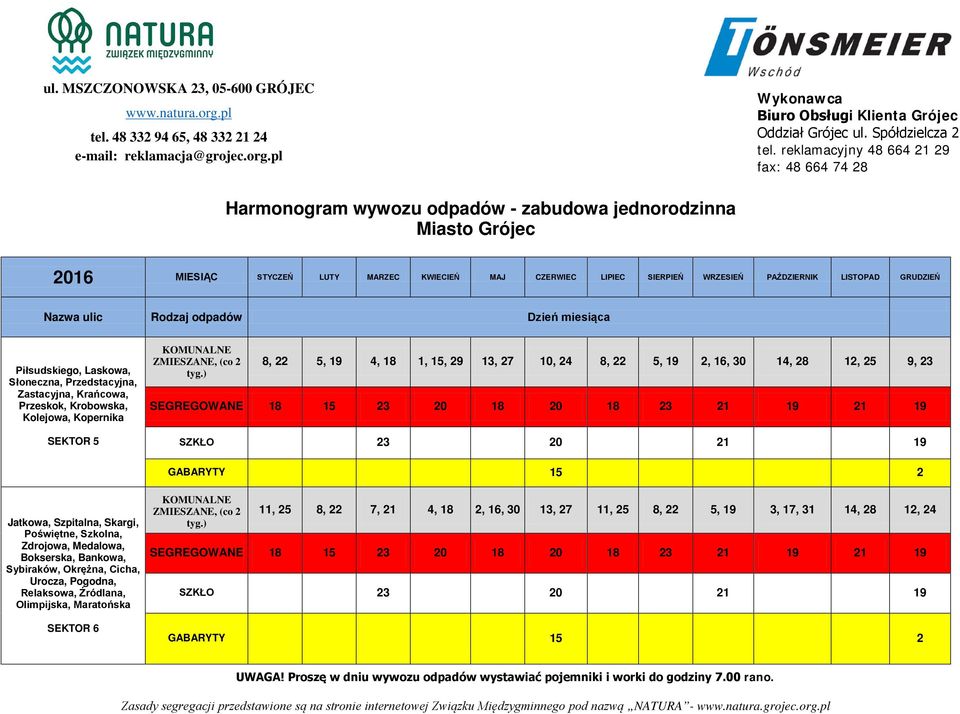 NATURA
ZWIĄZEK MIĘDZYGMINNY

ul. MSZCZONOWSKA 23, 05-600 GRÓJEC
www.natura.org.pl
tel. 48 332 94 65, 48 332 21 24
e-mail: reklamacja@grojec.org.pl

TÖNSMEIER
Wschód

Wykonawca
Biuro Obsługi Klienta Grójec
Oddział Grójec ul. Spółdzielcza 2
tel. reklamacyjny 48 664 21 29
fax: 48 664 74 28

Harmonogram wywozu odpadów - zabudowa jednorodzinna
Miasto Grójec

| 2016 | MIESIĄC | STYCZEŃ | LUTY | MARZEC | KWIECIEŃ | MAJ | CZERWIEC | LIPIEC | SIERPIEŃ | WRZESIEŃ | PAŹDZIERNIK | LISTOPAD | GRUDZIEŃ |
|---|---|---|---|---|---|---|---|---|---|---|---|---|---|
| Nazwa ulic | Rodzaj odpadów | Dzień miesiąca | | | | | | | | | | | |
| Piłsudskiego, Laskowa, Słoneczna, Przedstacyjna, Zastacyjna, Krańcowa, Przeskok, Krobowska, Kolejowa, Kopernika SEKTOR 5 | KOMUNALNE ZMIESZANE, (co 2 tyg.) | 8, 22 | 5, 19 | 4, 18 | 1, 15, 29 | 13, 27 | 10, 24 | 8, 22 | 5, 19 | 2, 16, 30 | 14, 28 | 12, 25 | 9, 23 |
| | SEGREGOWANE | 18 | 15 | 23 | 20 | 18 | 20 | 18 | 23 | 21 | 19 | 21 | 19 |
| | SZKŁO | | | 23 | | | 20 | | | 21 | | | 19 |
| | GABARYTY | | | | | | 15 | | | | | | 2 |
| Jatkowa, Szpitalna, Skargi, Poświętne, Szkolna, Zdrojowa, Medalowa, Bokserska, Bankowa, Sybiraków, Okrężna, Cicha, Urocza, Pogodna, Relaksowa, Źródlana, Olimpijska, Maratońska SEKTOR 6 | KOMUNALNE ZMIESZANE, (co 2 tyg.) | 11, 25 | 8, 22 | 7, 21 | 4, 18 | 2, 16, 30 | 13, 27 | 11, 25 | 8, 22 | 5, 19 | 3, 17, 31 | 14, 28 | 12, 24 |
| | SEGREGOWANE | 18 | 15 | 23 | 20 | 18 | 20 | 18 | 23 | 21 | 19 | 21 | 19 |
| | SZKŁO | | | 23 | | | 20 | | | 21 | | | 19 |
| | GABARYTY | | | | | | 15 | | | | | | 2 |

UWAGA! Proszę w dniu wywozu odpadów wystawiać pojemniki i worki do godziny 7.00 rano.

Zasady segregacji przedstawione są na stronie internetowej Związku Międzygminnego pod nazwą „NATURA" - www.natura.grojec.org.pl